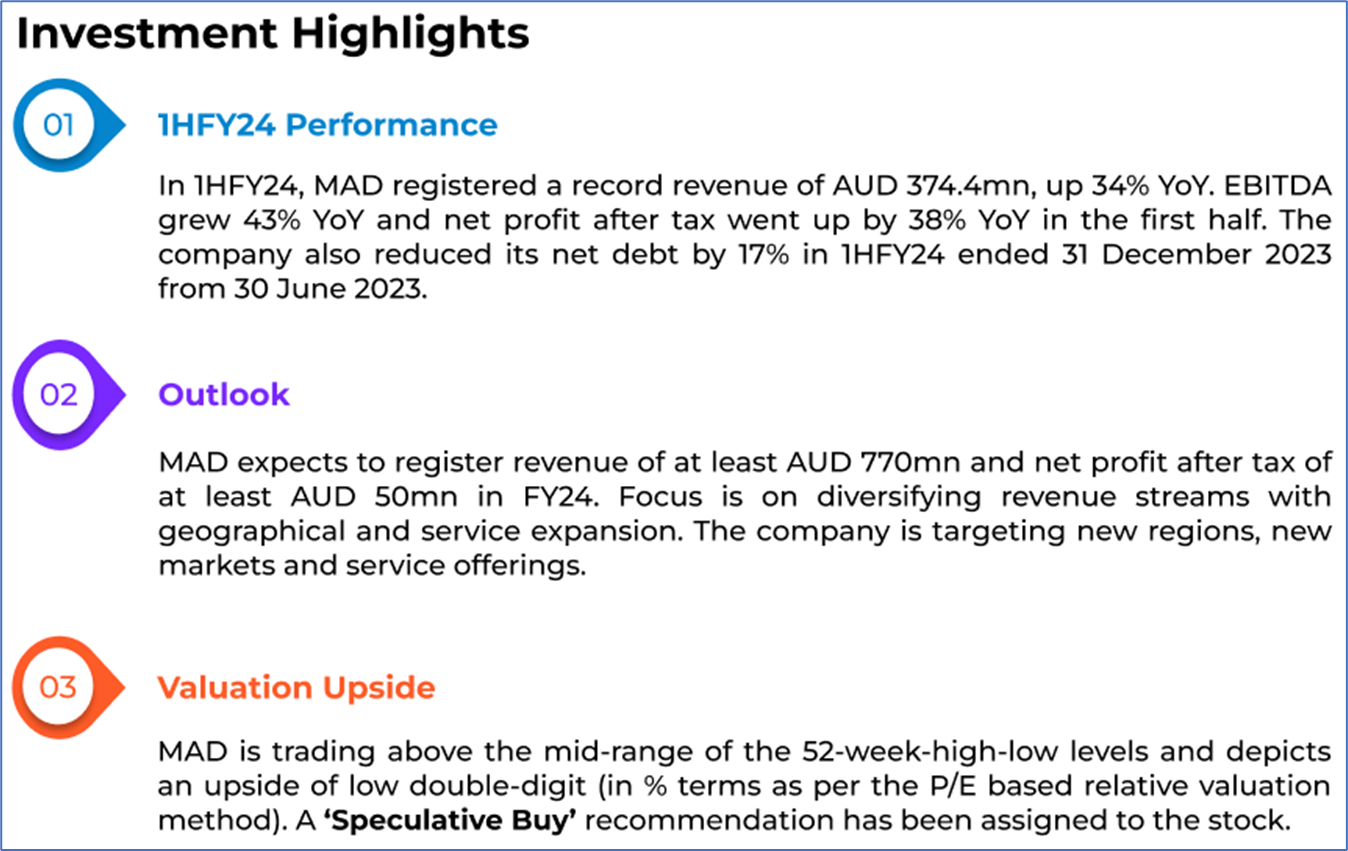 Investment Highlights

01

1HFY24 Performance

In 1HFY24, MAD registered a record revenue of AUD 374.4mn, up 34% YoY. EBITDA grew 43% YoY and net profit after tax went up by 38% YoY in the first half. The company also reduced its net debt by 17% in 1HFY24 ended 31 December 2023 from 30 June 2023.

02

Outlook

MAD expects to register revenue of at least AUD 770mn and net profit after tax of at least AUD 50mn in FY24. Focus is on diversifying revenue streams with geographical and service expansion. The company is targeting new regions, new markets and service offerings.

03

Valuation Upside

MAD is trading above the mid-range of the 52-week-high-low levels and depicts an upside of low double-digit (in % terms as per the P/E based relative valuation method). A 'Speculative Buy' recommendation has been assigned to the stock.